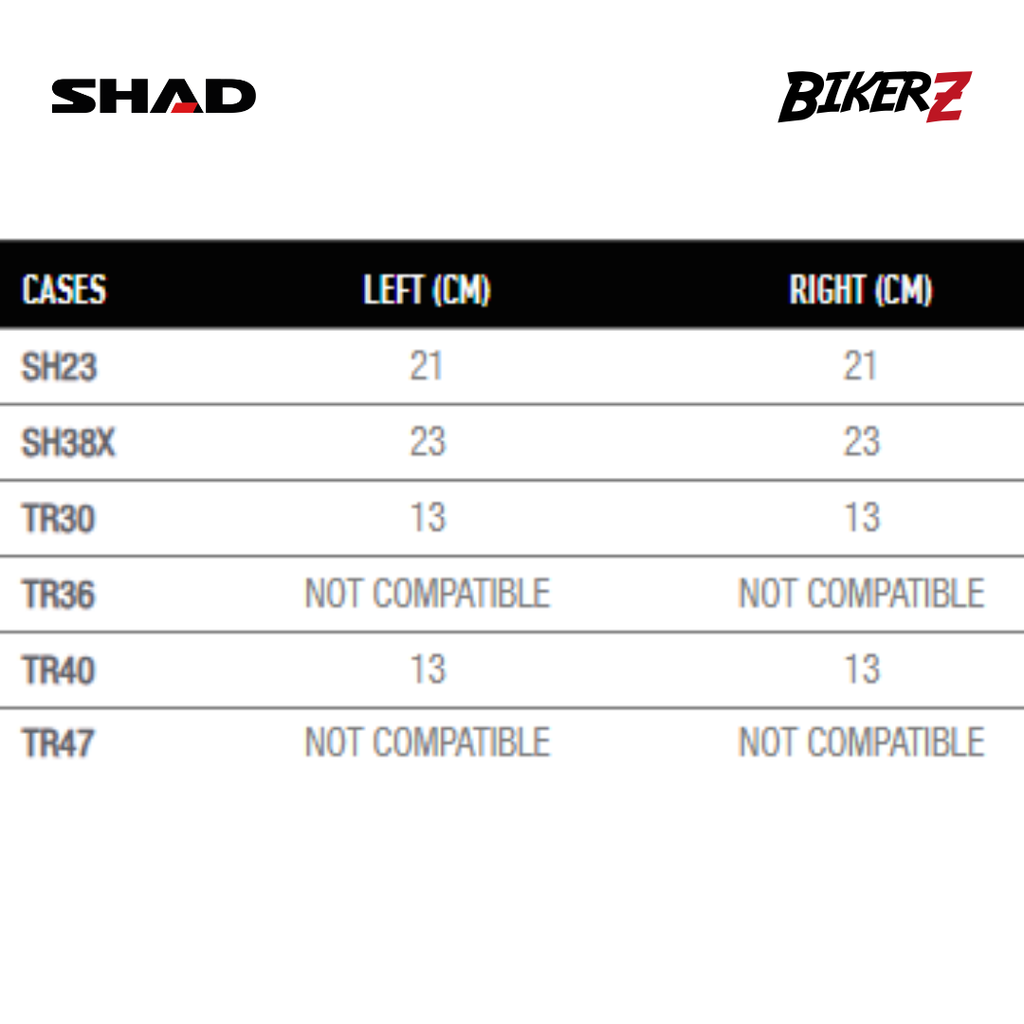 SHAD

BIKERZ

| CASES | LEFT (CM) | RIGHT (CM) |
|---|---|---|
| SH23 | 21 | 21 |
| SH38X | 23 | 23 |
| TR30 | 13 | 13 |
| TR36 | NOT COMPATIBLE | NOT COMPATIBLE |
| TR40 | 13 | 13 |
| TR47 | NOT COMPATIBLE | NOT COMPATIBLE |